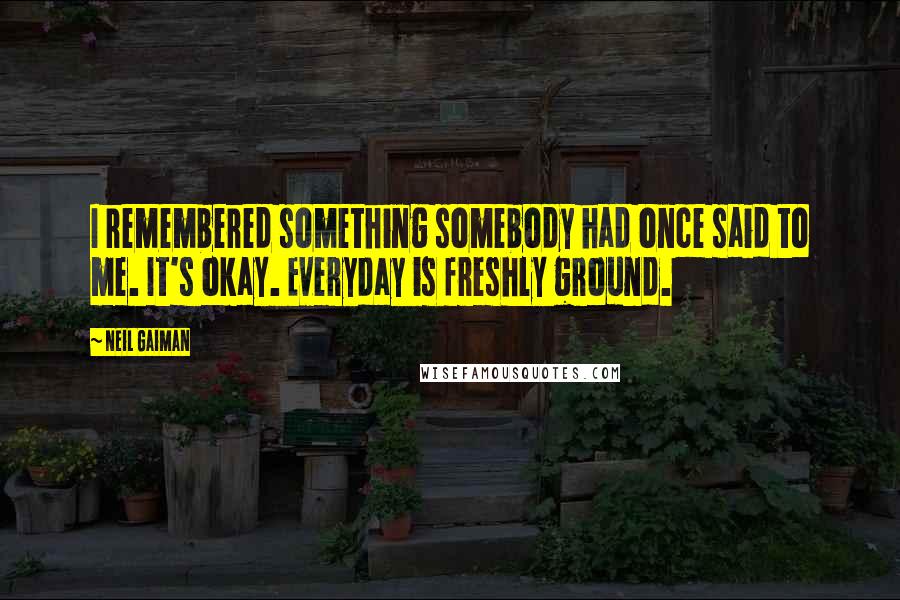 I REMEMBERED SOMETHING SOMEBODY HAD ONCE SAID TO ME. IT'S OKAY. EVERYDAY IS FRESHLY GROUND.

~ NEIL GAIMAN

WISEFAMOUSQUOTES.COM